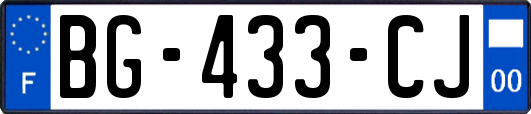 F
BG-433-CJ
00